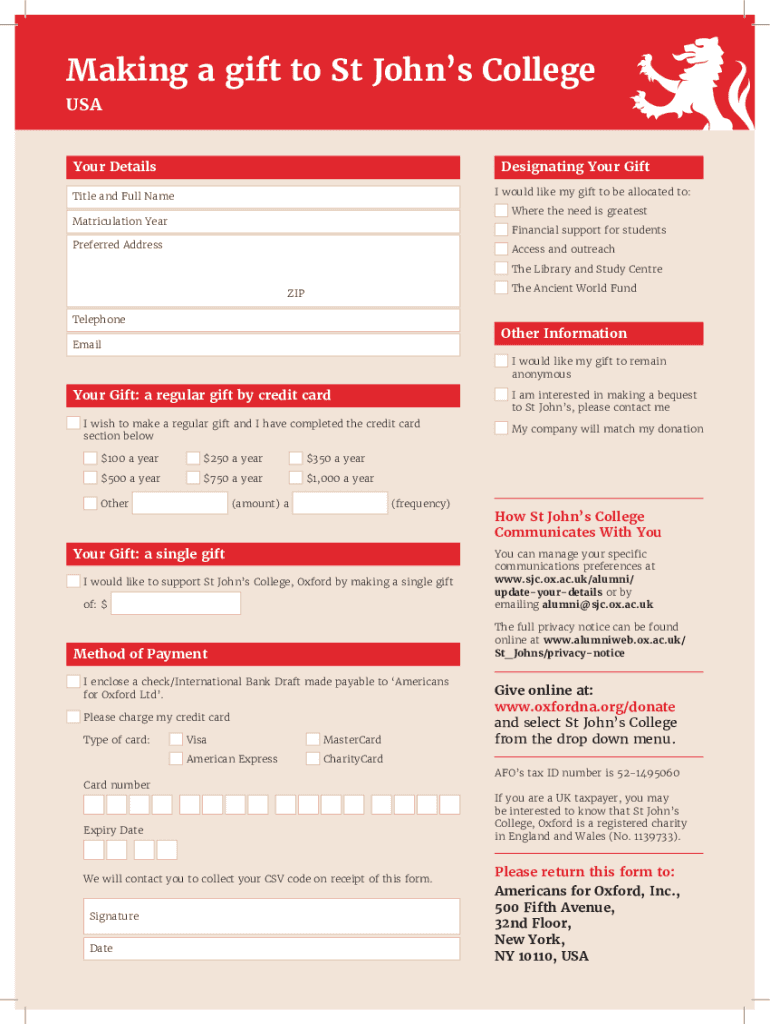 Making a gift to St John's College
USA

Your Details
Title and Full Name
Matriculation Year
Preferred Address
ZIP
Telephone
Email

Your Gift: a regular gift by credit card
I wish to make a regular gift and I have completed the credit card section below
$100 a year
$250 a year
$350 a year
$500 a year
$750 a year
$1,000 a year
Other (amount) a (frequency)

Your Gift: a single gift
I would like to support St John's College, Oxford by making a single gift of: $

Method of Payment
I enclose a check/International Bank Draft made payable to 'Americans for Oxford Ltd'.
Please charge my credit card
Type of card: Visa MasterCard
American Express CharityCard
Card number
Expiry Date
We will contact you to collect your CSV code on receipt of this form.
Signature
Date

Designating Your Gift
I would like my gift to be allocated to:
Where the need is greatest
Financial support for students
Access and outreach
The Library and Study Centre
The Ancient World Fund

Other Information
I would like my gift to remain anonymous
I am interested in making a bequest to St John's, please contact me
My company will match my donation

How St John's College Communicates With You
You can manage your specific communications preferences at www.sjc.ox.ac.uk/alumni/update-your-details or by emailing alumni@sjc.ox.ac.uk

The full privacy notice can be found online at www.alumniweb.ox.ac.uk/St_Johns/privacy-notice

Give online at: www.oxfordna.org/donate and select St John's College from the drop down menu.

AFO's tax ID number is 52-1495060

If you are a UK taxpayer, you may be interested to know that St John's College, Oxford is a registered charity in England and Wales (No. 1139733).

Please return this form to:
Americans for Oxford, Inc., 500 Fifth Avenue, 32nd Floor, New York, NY 10110, USA